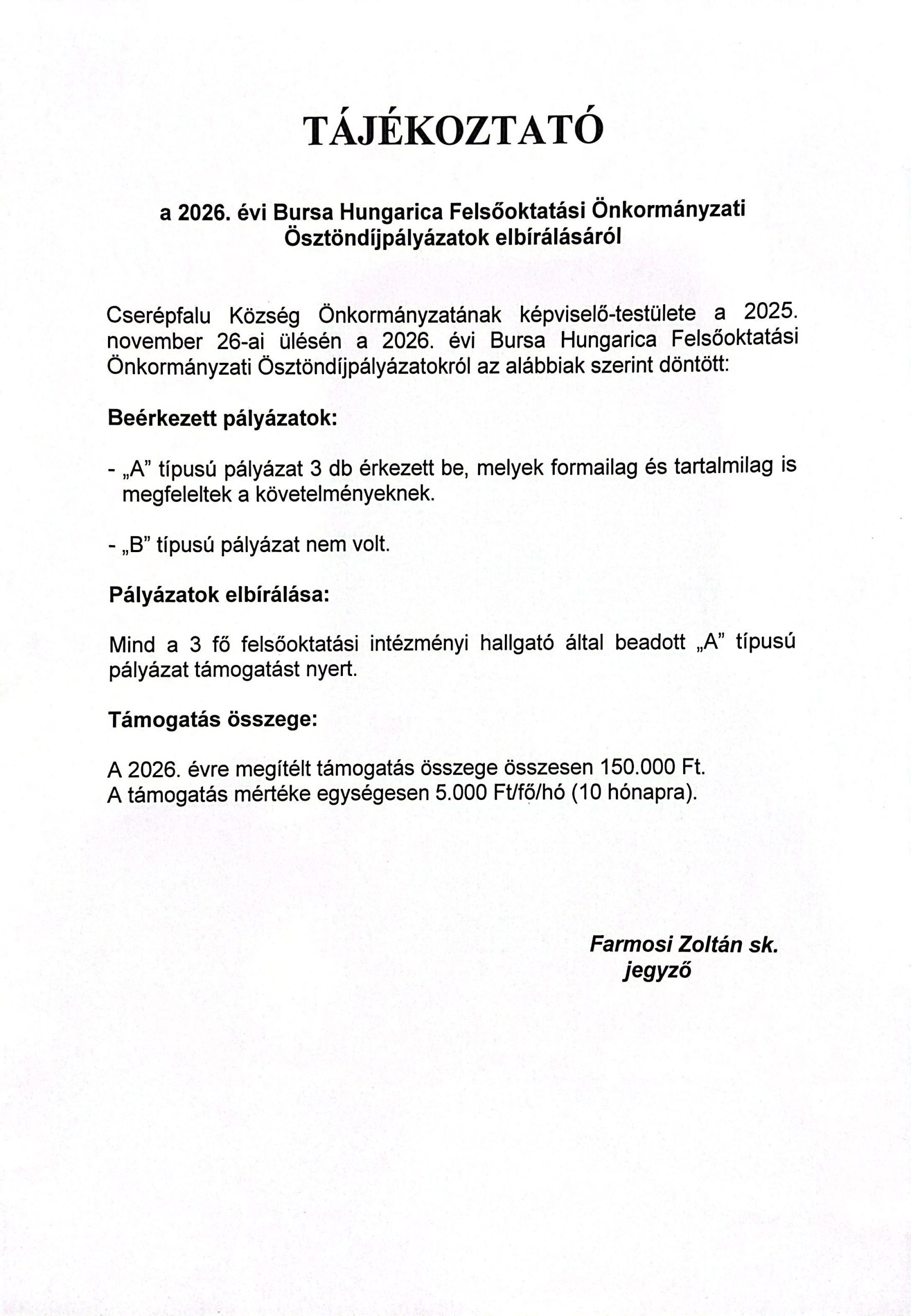 TÁJÉKOZTATÓ

a 2026. évi Bursa Hungarica Felsőoktatási Önkormányzati Ösztöndíjpályázatok elbírálásáról

Cserépfalu Község Önkormányzatának képviselő-testülete a 2025. november 26-ai ülésén a 2026. évi Bursa Hungarica Felsőoktatási Önkormányzati Ösztöndíjpályázatokról az alábbiak szerint döntött:

Beérkezett pályázatok:

- „A” típusú pályázat 3 db érkezett be, melyek formailag és tartalmilag is megfeleltek a követelményeknek.

- „B” típusú pályázat nem volt.

Pályázatok elbírálása:

Mind a 3 fő felsőoktatási intézményi hallgató által beadott „A” típusú pályázat támogatást nyert.

Támogatás összege:

A 2026. évre megítélt támogatás összege összesen 150.000 Ft.
A támogatás mértéke egységesen 5.000 Ft/fő/hó (10 hónapra).

Farmosi Zoltán sk.
jegyző